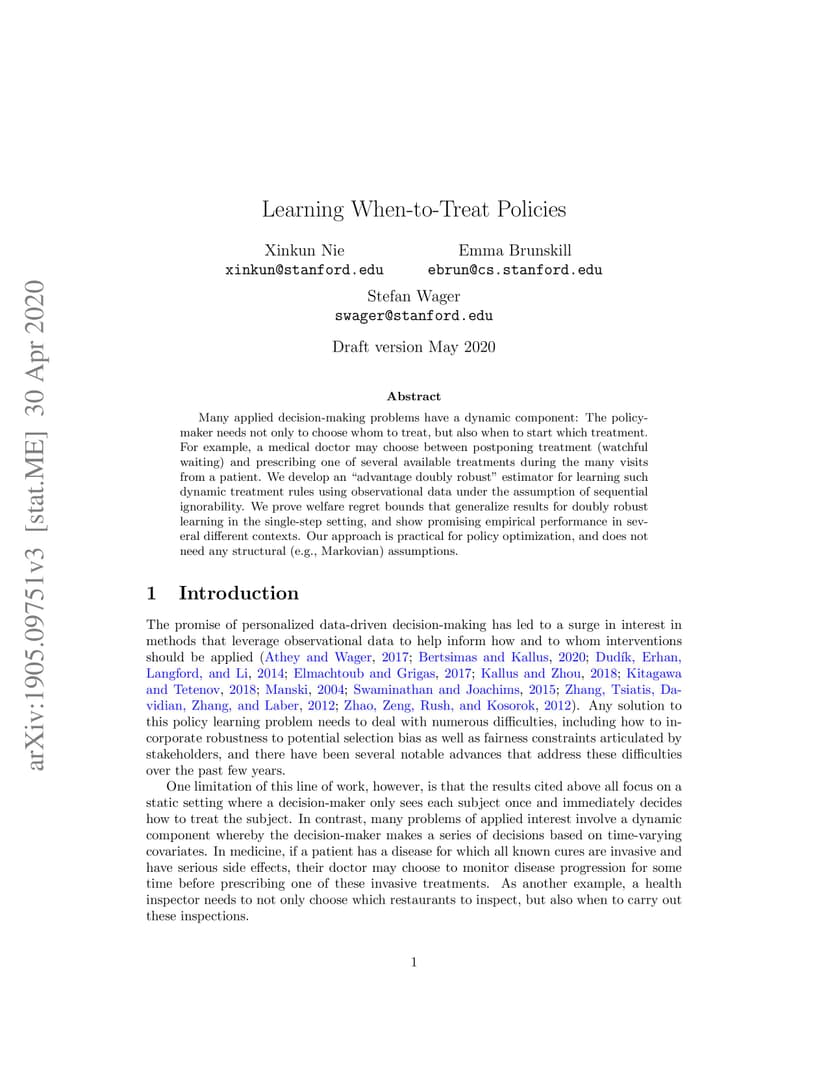 arXiv:1905.09751v3 [stat.ME] 30 Apr 2020

Learning When-to-Treat Policies

Xinkun Nie
xinkun@stanford.edu

Emma Brunskill
ebrun@cs.stanford.edu

Stefan Wager
swager@stanford.edu

Draft version May 2020

Abstract

Many applied decision-making problems have a dynamic component: The policymaker needs not only to choose whom to treat, but also when to start which treatment. For example, a medical doctor may choose between postponing treatment (watchful waiting) and prescribing one of several available treatments during the many visits from a patient. We develop an "advantage doubly robust" estimator for learning such dynamic treatment rules using observational data under the assumption of sequential ignorability. We prove welfare regret bounds that generalize results for doubly robust learning in the single-step setting, and show promising empirical performance in several different contexts. Our approach is practical for policy optimization, and does not need any structural (e.g., Markovian) assumptions.

1 Introduction

The promise of personalized data-driven decision-making has led to a surge in interest in methods that leverage observational data to help inform how and to whom interventions should be applied (Athey and Wager, 2017; Bertsimas and Kallus, 2020; Dudík, Erhan, Langford, and Li, 2014; Elmachtoub and Grigas, 2017; Kallus and Zhou, 2018; Kitagawa and Tetenov, 2018; Manski, 2004; Swaminathan and Joachims, 2015; Zhang, Tsiatis, Davidian, Zhang, and Laber, 2012; Zhao, Zeng, Rush, and Kosorok, 2012). Any solution to this policy learning problem needs to deal with numerous difficulties, including how to incorporate robustness to potential selection bias as well as fairness constraints articulated by stakeholders, and there have been several notable advances that address these difficulties over the past few years.

One limitation of this line of work, however, is that the results cited above all focus on a static setting where a decision-maker only sees each subject once and immediately decides how to treat the subject. In contrast, many problems of applied interest involve a dynamic component whereby the decision-maker makes a series of decisions based on time-varying covariates. In medicine, if a patient has a disease for which all known cures are invasive and have serious side effects, their doctor may choose to monitor disease progression for some time before prescribing one of these invasive treatments. As another example, a health inspector needs to not only choose which restaurants to inspect, but also when to carry out these inspections.

1